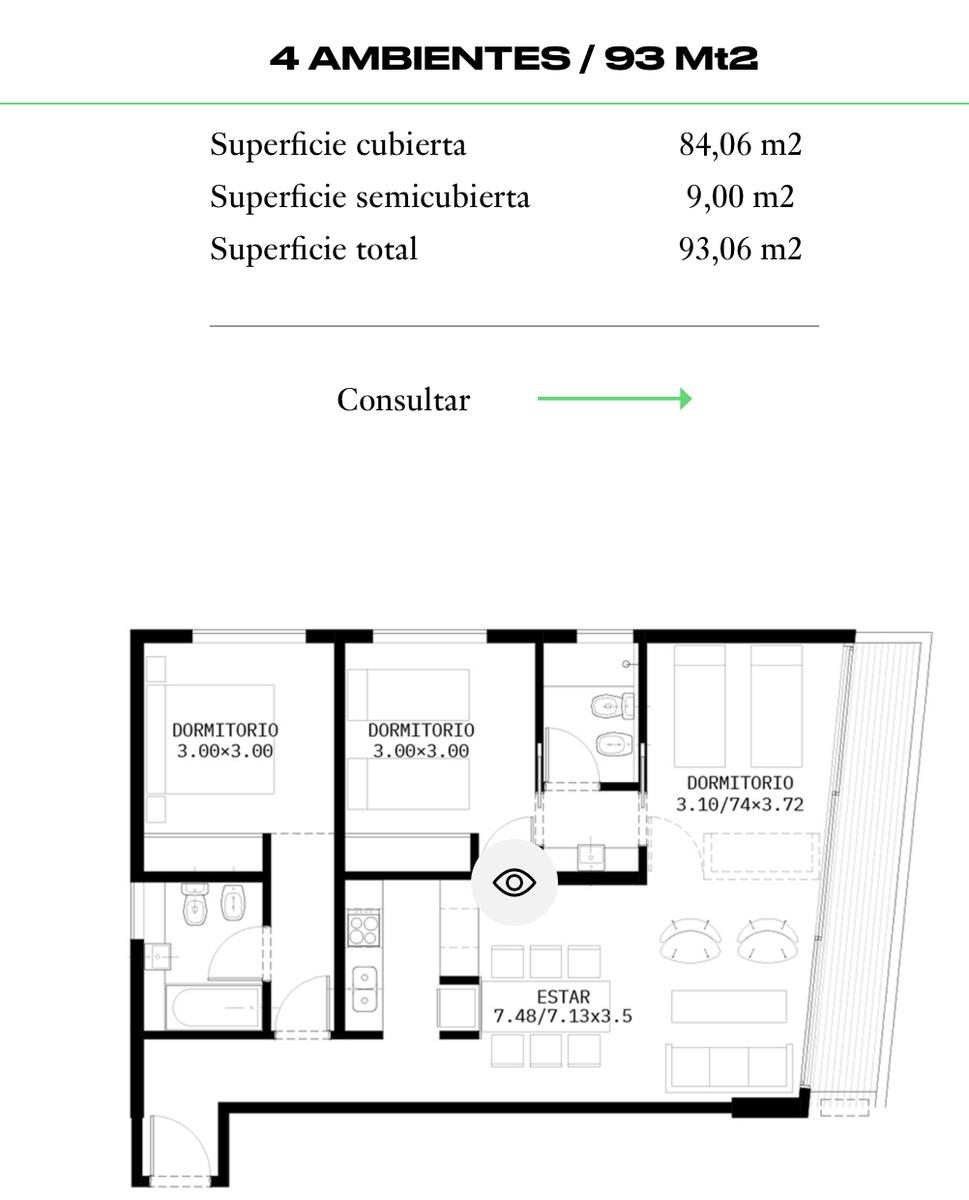 4 AMBIENTES / 93 Mt2

| Superficie cubierta | 84,06 m2 |
|---|---|
| Superficie semicubierta | 9,00 m2 |
| Superficie total | 93,06 m2 |

Consultar

DORMITORIO
3.00×3.00

DORMITORIO
3.00×3.00

DORMITORIO
3.10/74×3.72

ESTAR
7.48/7.13x3.5